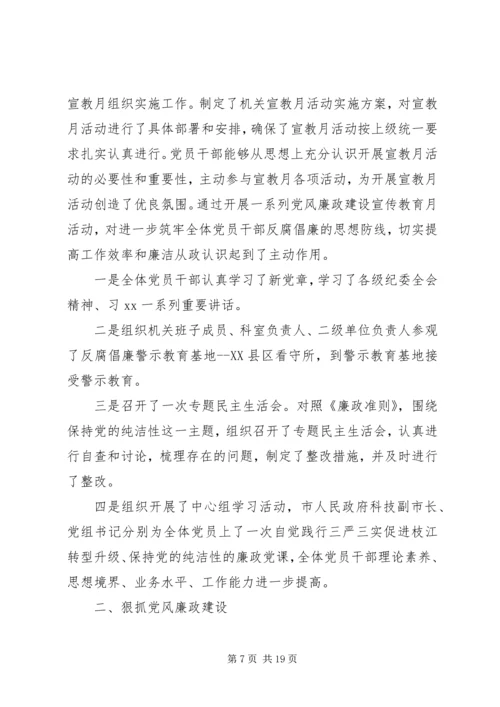 宣教月组织实施工作。制定了机关宣教月活动实施方案，对宣教月活动进行了具体部署和安排，确保了宣教月活动按上级统一要求扎实认真进行。党员干部能够从思想上充分认识开展宣教月活动的必要性和重要性，主动参与宣教月各项活动，为开展宣教月活动创造了优良氛围。通过开展一系列党风廉政建设宣传教育月活动，对进一步筑牢全体党员干部反腐倡廉的思想防线，切实提高工作效率和廉洁从政认识起到了主动作用。

一是全体党员干部认真学习了新党章，学习了各级纪委全会精神、习 xx 一系列重要讲话。

二是组织机关班子成员、科室负责人、二级单位负责人参观了反腐倡廉警示教育基地--XX 县区看守所，到警示教育基地接受警示教育。

三是召开了一次专题民主生活会。对照《廉政准则》，围绕保持党的纯洁性这一主题，组织召开了专题民主生活会，认真进行自查和讨论，梳理存在的问题，制定了整改措施，并及时进行了整改。

四是组织开展了中心组学习活动，市人民政府科技副市长、党组书记分别为全体党员上了一次自觉践行三严三实促进枝江转型升级、保持党的纯洁性的廉政党课，全体党员干部理论素养、思想境界、业务水平、工作能力进一步提高。

二、狠抓党风廉政建设

第 7 页 共 19 页